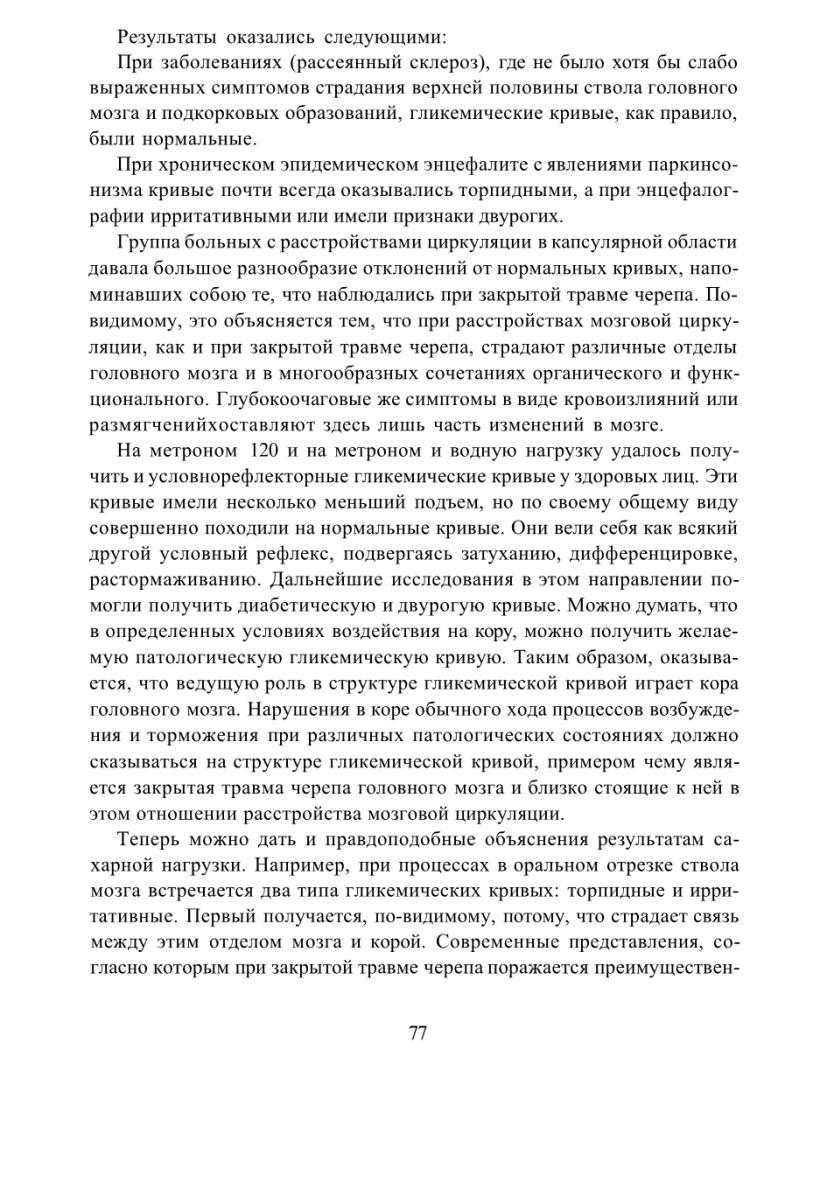 Результаты оказались следующими:

При заболеваниях (рассеянный склероз), где не было хотя бы слабо выраженных симптомов страдания верхней половины ствола головного мозга и подкорковых образований, гликемические кривые, как правило, были нормальные.

При хроническом эпидемическом энцефалите с явлениями паркинсонизма кривые почти всегда оказывались торпидными, а при энцефалографии ирритативными или имели признаки двурогих.

Группа больных с расстройствами циркуляции в капсулярной области давала большое разнообразие отклонений от нормальных кривых, напоминавших собою те, что наблюдались при закрытой травме черепа. Повидимому, это объясняется тем, что при расстройствах мозговой циркуляции, как и при закрытой травме черепа, страдают различные отделы головного мозга и в многообразных сочетаниях органического и функционального. Глубокоочаговые же симптомы в виде кровоизлияний или размягченийхоставляют здесь лишь часть изменений в мозге.

На метроном 120 и на метроном и водную нагрузку удалось получить и условнорефлекторные гликемические кривые у здоровых лиц. Эти кривые имели несколько меньший подъем, но по своему общему виду совершенно походили на нормальные кривые. Они вели себя как всякий другой условный рефлекс, подвергаясь затуханию, дифференцировке, растормаживанию. Дальнейшие исследования в этом направлении помогли получить диабетическую и двурогую кривые. Можно думать, что в определенных условиях воздействия на кору, можно получить желаемую патологическую гликемическую кривую. Таким образом, оказывается, что ведущую роль в структуре гликемической кривой играет кора головного мозга. Нарушения в коре обычного хода процессов возбуждения и торможения при различных патологических состояниях должно сказываться на структуре гликемической кривой, примером чему является закрытая травма черепа головного мозга и близко стоящие к ней в этом отношении расстройства мозговой циркуляции.

Теперь можно дать и правдоподобные объяснения результатам сахарной нагрузки. Например, при процессах в оральном отрезке ствола мозга встречается два типа гликемических кривых: торпидные и ирритативные. Первый получается, по-видимому, потому, что страдает связь между этим отделом мозга и корой. Современные представления, согласно которым при закрытой травме черепа поражается преимуществен-

77